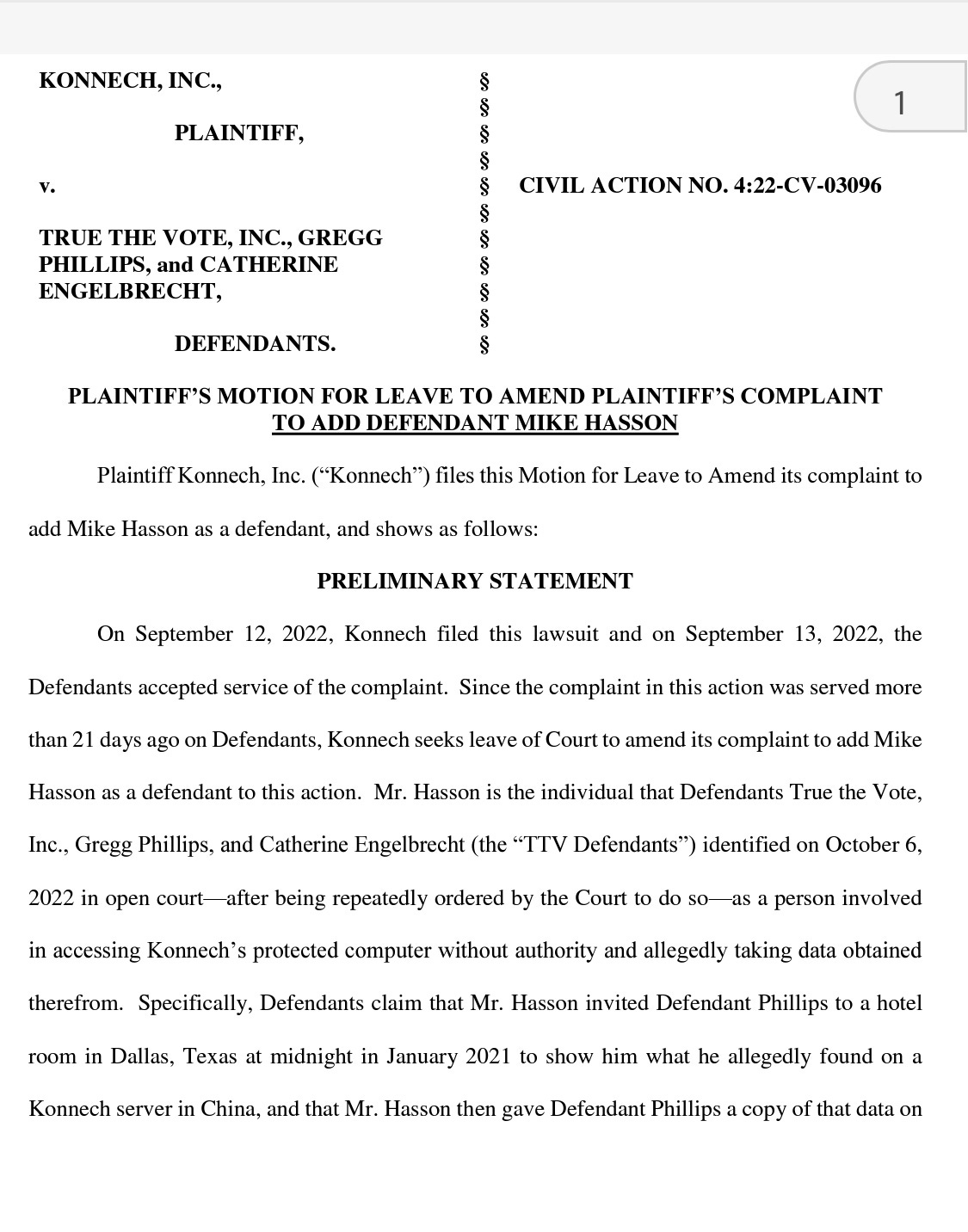 1

KONNECH, INC.,

PLAINTIFF,

v.

TRUE THE VOTE, INC., GREGG PHILLIPS, and CATHERINE ENGELBRECHT,

DEFENDANTS.

§
§
§
§
§
§
§
§
§
§
§

CIVIL ACTION NO. 4:22-CV-03096

PLAINTIFF'S MOTION FOR LEAVE TO AMEND PLAINTIFF'S COMPLAINT TO ADD DEFENDANT MIKE HASSON

Plaintiff Konnech, Inc. ("Konnech") files this Motion for Leave to Amend its complaint to add Mike Hasson as a defendant, and shows as follows:

PRELIMINARY STATEMENT

On September 12, 2022, Konnech filed this lawsuit and on September 13, 2022, the Defendants accepted service of the complaint. Since the complaint in this action was served more than 21 days ago on Defendants, Konnech seeks leave of Court to amend its complaint to add Mike Hasson as a defendant to this action. Mr. Hasson is the individual that Defendants True the Vote, Inc., Gregg Phillips, and Catherine Engelbrecht (the "TTV Defendants") identified on October 6, 2022 in open court—after being repeatedly ordered by the Court to do so—as a person involved in accessing Konnech's protected computer without authority and allegedly taking data obtained therefrom. Specifically, Defendants claim that Mr. Hasson invited Defendant Phillips to a hotel room in Dallas, Texas at midnight in January 2021 to show him what he allegedly found on a Konnech server in China, and that Mr. Hasson then gave Defendant Phillips a copy of that data on